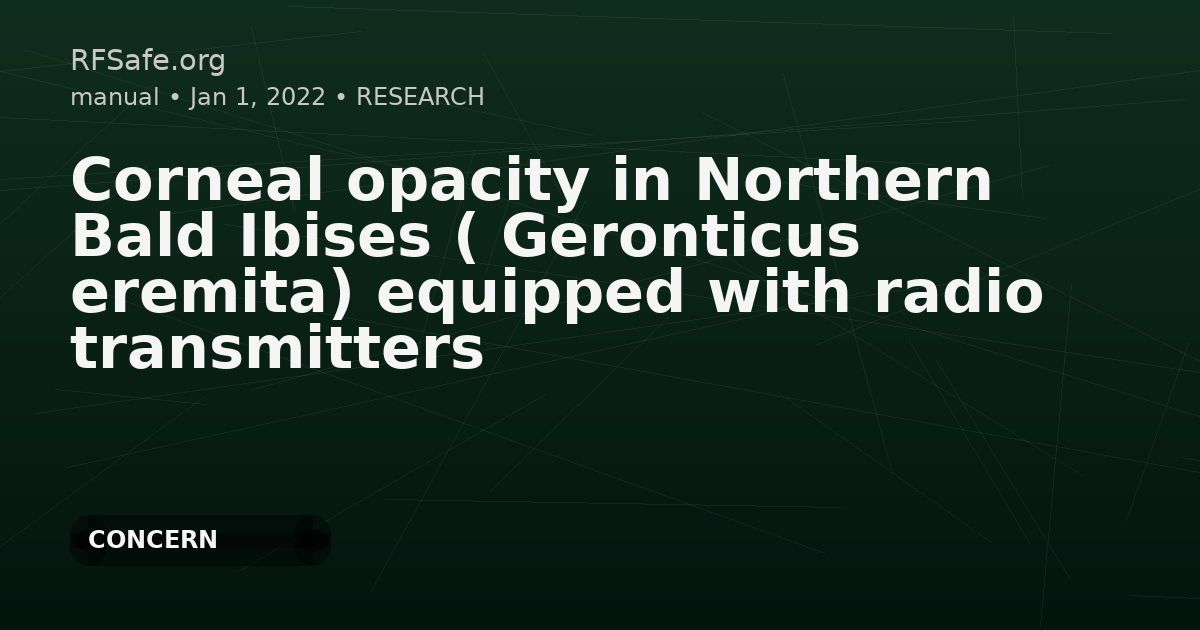 RFSafe.org
manual • Jan 1, 2022 • RESEARCH

Corneal opacity in Northern Bald Ibises ( Geronticus eremita) equipped with radio transmitters

CONCERN